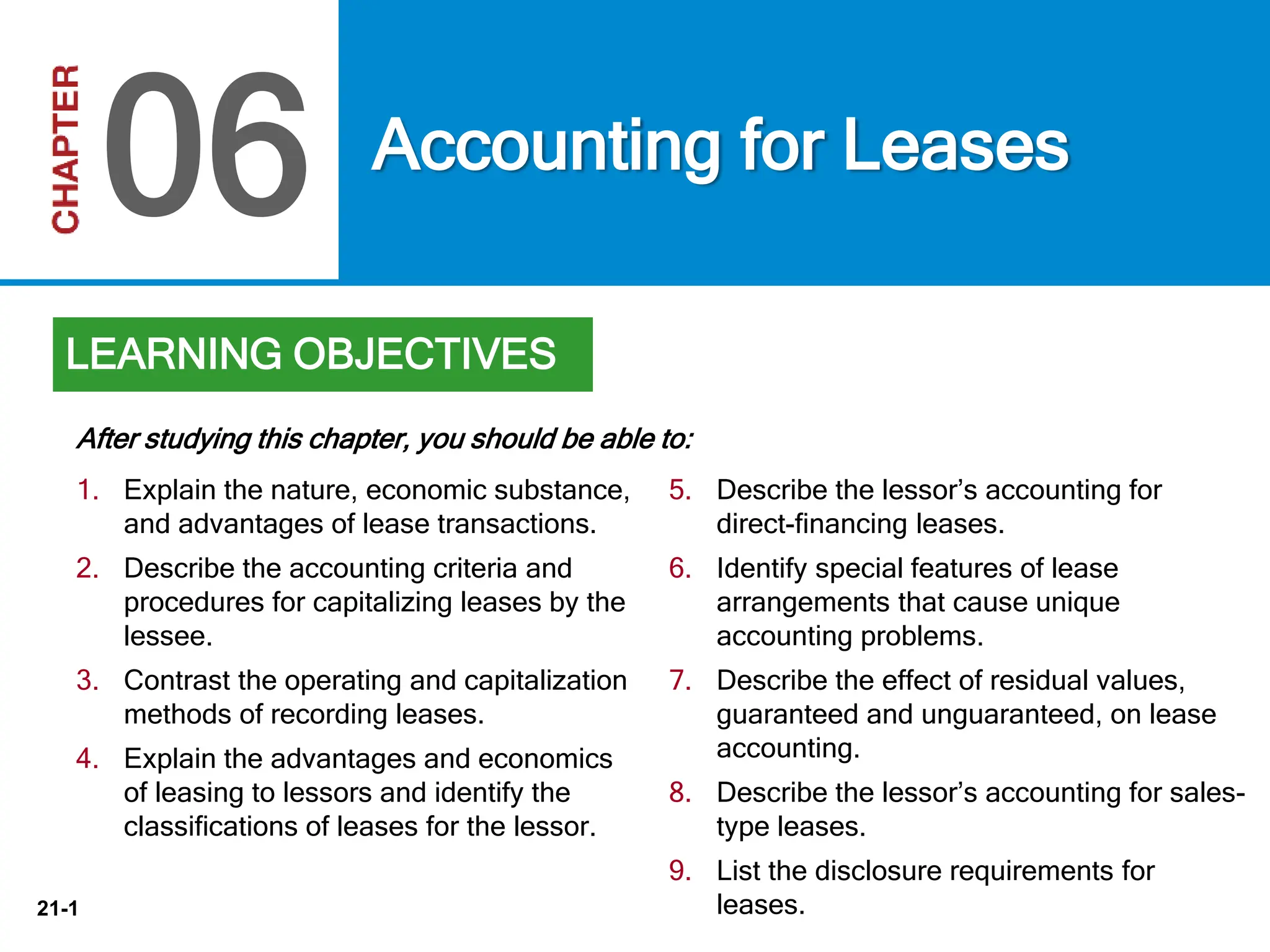 CHAPTER 06

Accounting for Leases

LEARNING OBJECTIVES

After studying this chapter, you should be able to:

1. Explain the nature, economic substance, and advantages of lease transactions.

2. Describe the accounting criteria and procedures for capitalizing leases by the lessee.

3. Contrast the operating and capitalization methods of recording leases.

4. Explain the advantages and economics of leasing to lessors and identify the classifications of leases for the lessor.

5. Describe the lessor's accounting for direct-financing leases.

6. Identify special features of lease arrangements that cause unique accounting problems.

7. Describe the effect of residual values, guaranteed and unguaranteed, on lease accounting.

8. Describe the lessor's accounting for sales-type leases.

9. List the disclosure requirements for leases.

21-1